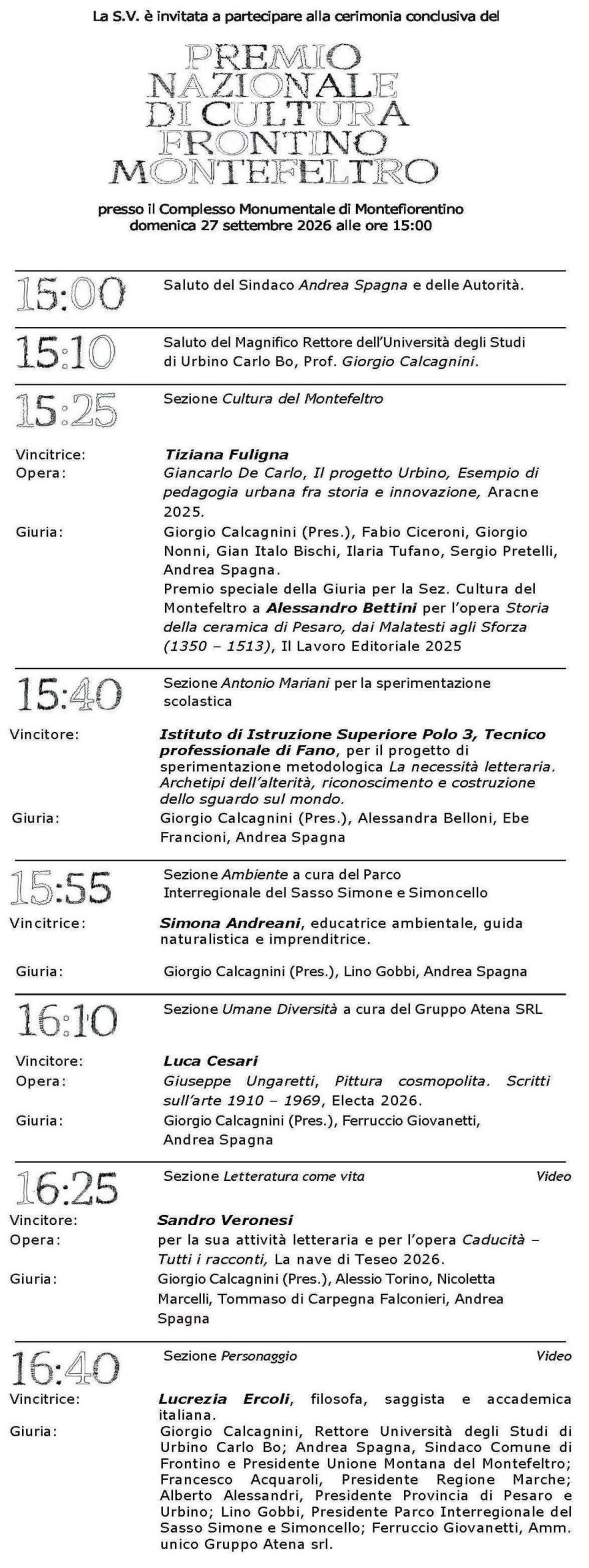 La S.V. è invitata a partecipare alla cerimonia conclusiva del

PREMIO
NAZIONALE
DI CULTURA
FRONTINO
MONTEFELTRO

presso il Complesso Monumentale di Montefiorentino
domenica 27 settembre 2026 alle ore 15:00

15:00
Saluto del Sindaco Andrea Spagna e delle Autorità.

15:10
Saluto del Magnifico Rettore dell'Università degli Studi di Urbino Carlo Bo, Prof. Giorgio Calcagnini.

15:25
Sezione Cultura del Montefeltro

Vincitrice:
Tiziana Fuligna
Opera:
Giancarlo De Carlo, Il progetto Urbino, Esempio di pedagogia urbana fra storia e innovazione, Aracne 2025.
Giuria:
Giorgio Calcagnini (Pres.), Fabio Ciceroni, Giorgio Nonni, Gian Italo Bischi, Ilaria Tufano, Sergio Pretelli, Andrea Spagna.
Premio speciale della Giuria per la Sez. Cultura del Montefeltro a Alessandro Bettini per l'opera Storia della ceramica di Pesaro, dai Malatesti agli Sforza (1350 – 1513), Il Lavoro Editoriale 2025

15:40
Sezione Antonio Mariani per la sperimentazione scolastica
Vincitore:
Istituto di Istruzione Superiore Polo 3, Tecnico professionale di Fano, per il progetto di sperimentazione metodologica La necessità letteraria. Archetipi dell'alterità, riconoscimento e costruzione dello sguardo sul mondo.
Giuria:
Giorgio Calcagnini (Pres.), Alessandra Belloni, Ebe Francioni, Andrea Spagna

15:55
Sezione Ambiente a cura del Parco Interregionale del Sasso Simone e Simoncello
Vincitrice:
Simona Andreani, educatrice ambientale, guida naturalistica e imprenditrice.
Giuria:
Giorgio Calcagnini (Pres.), Lino Gobbi, Andrea Spagna

16:10
Sezione Umane Diversità a cura del Gruppo Atena SRL
Vincitore:
Luca Cesari
Opera:
Giuseppe Ungaretti, Pittura cosmopolita. Scritti sull'arte 1910 – 1969, Electa 2026.
Giuria:
Giorgio Calcagnini (Pres.), Ferruccio Giovanetti, Andrea Spagna

16:25
Sezione Letteratura come vita
Video
Vincitore:
Sandro Veronesi
Opera:
per la sua attività letteraria e per l'opera Caducità – Tutti i racconti, La nave di Teseo 2026.
Giuria:
Giorgio Calcagnini (Pres.), Alessio Torino, Nicoletta Marcelli, Tommaso di Carpegna Falconieri, Andrea Spagna

16:40
Sezione Personaggio
Video
Vincitrice:
Lucrezia Ercoli, filosofa, saggista e accademica italiana.
Giuria:
Giorgio Calcagnini, Rettore Università degli Studi di Urbino Carlo Bo; Andrea Spagna, Sindaco Comune di Frontino e Presidente Unione Montana del Montefeltro; Francesco Acquaroli, Presidente Regione Marche; Alberto Alessandri, Presidente Provincia di Pesaro e Urbino; Lino Gobbi, Presidente Parco Interregionale del Sasso Simone e Simoncello; Ferruccio Giovanetti, Amm. unico Gruppo Atena srl.